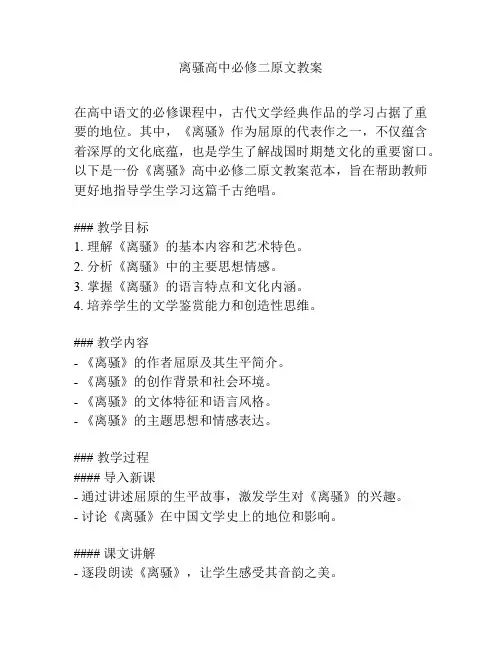 离骚高中必修二原文教案

在高中语文的必修课程中，古代文学经典作品的学习占据了重要的地位。其中，《离骚》作为屈原的代表作之一，不仅蕴含着深厚的文化底蕴，也是学生了解战国时期楚文化的重要窗口。以下是一份《离骚》高中必修二原文教案范本，旨在帮助教师更好地指导学生学习这篇千古绝唱。

### 教学目标
1. 理解《离骚》的基本内容和艺术特色。
2. 分析《离骚》中的主要思想情感。
3. 掌握《离骚》的语言特点和文化内涵。
4. 培养学生的文学鉴赏能力和创造性思维。

### 教学内容
- 《离骚》的作者屈原及其生平简介。
- 《离骚》的创作背景和社会环境。
- 《离骚》的文体特征和语言风格。
- 《离骚》的主题思想和情感表达。

### 教学过程
#### 导入新课
- 通过讲述屈原的生平故事，激发学生对《离骚》的兴趣。
- 讨论《离骚》在中国文学史上的地位和影响。

#### 课文讲解
- 逐段朗读《离骚》，让学生感受其音韵之美。